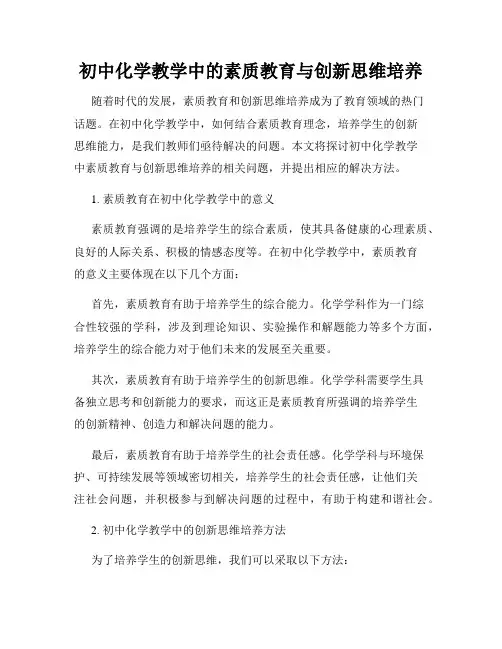 初中化学教学中的素质教育与创新思维培养

随着时代的发展，素质教育和创新思维培养成为了教育领域的热门话题。在初中化学教学中，如何结合素质教育理念，培养学生的创新思维能力，是我们教师们亟待解决的问题。本文将探讨初中化学教学中素质教育与创新思维培养的相关问题，并提出相应的解决方法。

1. 素质教育在初中化学教学中的意义

素质教育强调的是培养学生的综合素质，使其具备健康的心理素质、良好的人际关系、积极的情感态度等。在初中化学教学中，素质教育的意义主要体现在以下几个方面：

首先，素质教育有助于培养学生的综合能力。化学学科作为一门综合性较强的学科，涉及到理论知识、实验操作和解题能力等多个方面，培养学生的综合能力对于他们未来的发展至关重要。

其次，素质教育有助于培养学生的创新思维。化学学科需要学生具备独立思考和创新能力的要求，而这正是素质教育所强调的培养学生的创新精神、创造力和解决问题的能力。

最后，素质教育有助于培养学生的社会责任感。化学学科与环境保护、可持续发展等领域密切相关，培养学生的社会责任感，让他们关注社会问题，并积极参与到解决问题的过程中，有助于构建和谐社会。

2. 初中化学教学中的创新思维培养方法

为了培养学生的创新思维，我们可以采取以下方法：